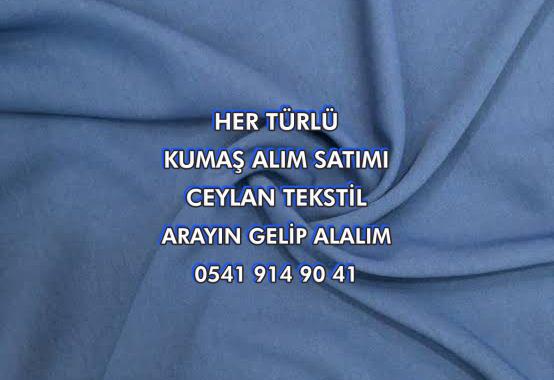 HER TÜRLÜ
KUMAŞ ALIM SATIMI
CEYLAN TEKSTİL
ARAYIN GELİP ALALIM
0541 914 90 41